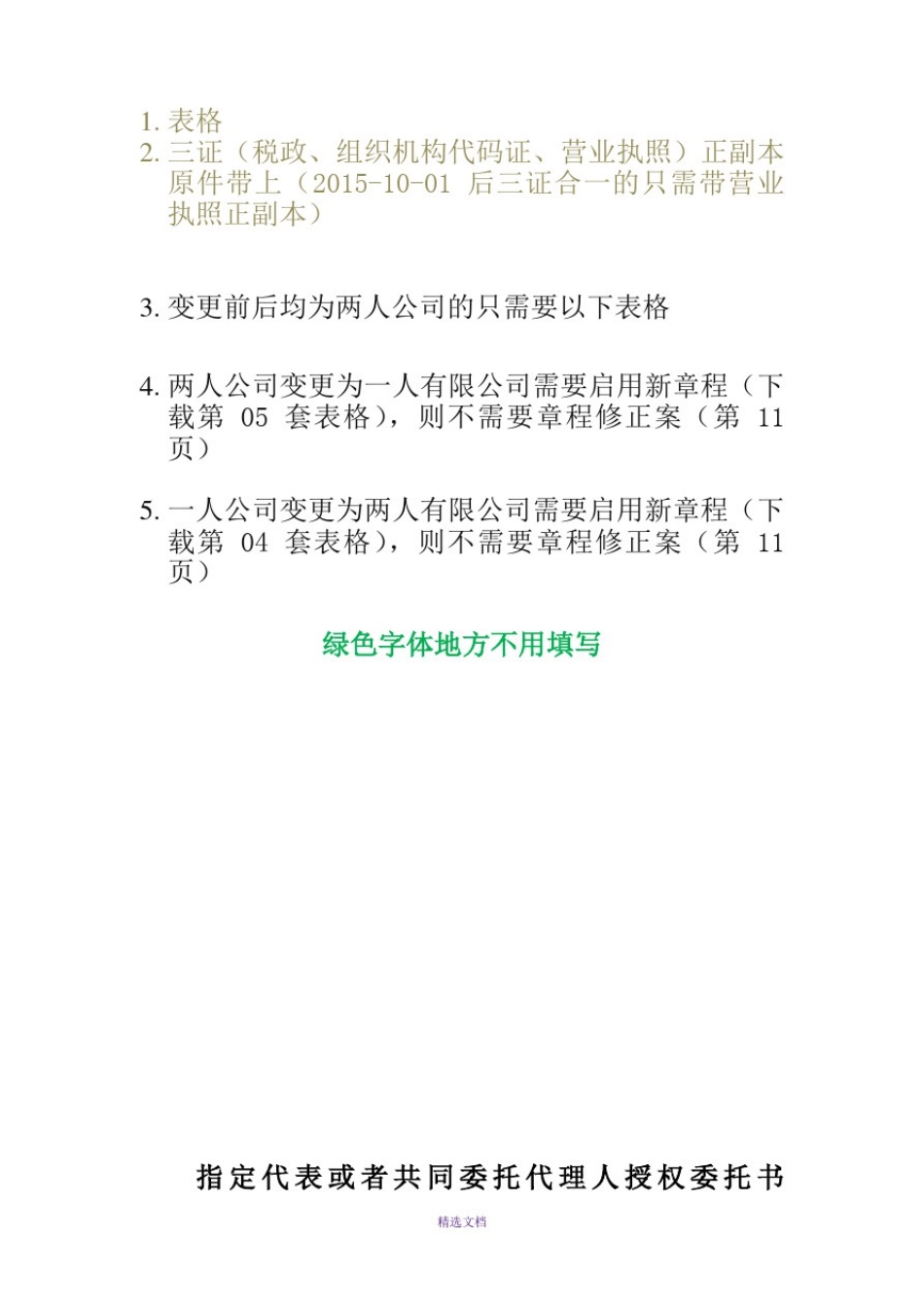 1. 表格
2. 三证（税政、组织机构代码证、营业执照）正副本原件带上（2015-10-01 后三证合一的只需带营业执照正副本）

3. 变更前后均为两人公司的只需要以下表格

4. 两人公司变更为一人有限公司需要启用新章程（下载第 05 套表格），则不需要章程修正案（第 11 页）

5. 一人公司变更为两人有限公司需要启用新章程（下载第 04 套表格），则不需要章程修正案（第 11 页）

绿色字体地方不用填写

指定代表或者共同委托代理人授权委托书

精选文档